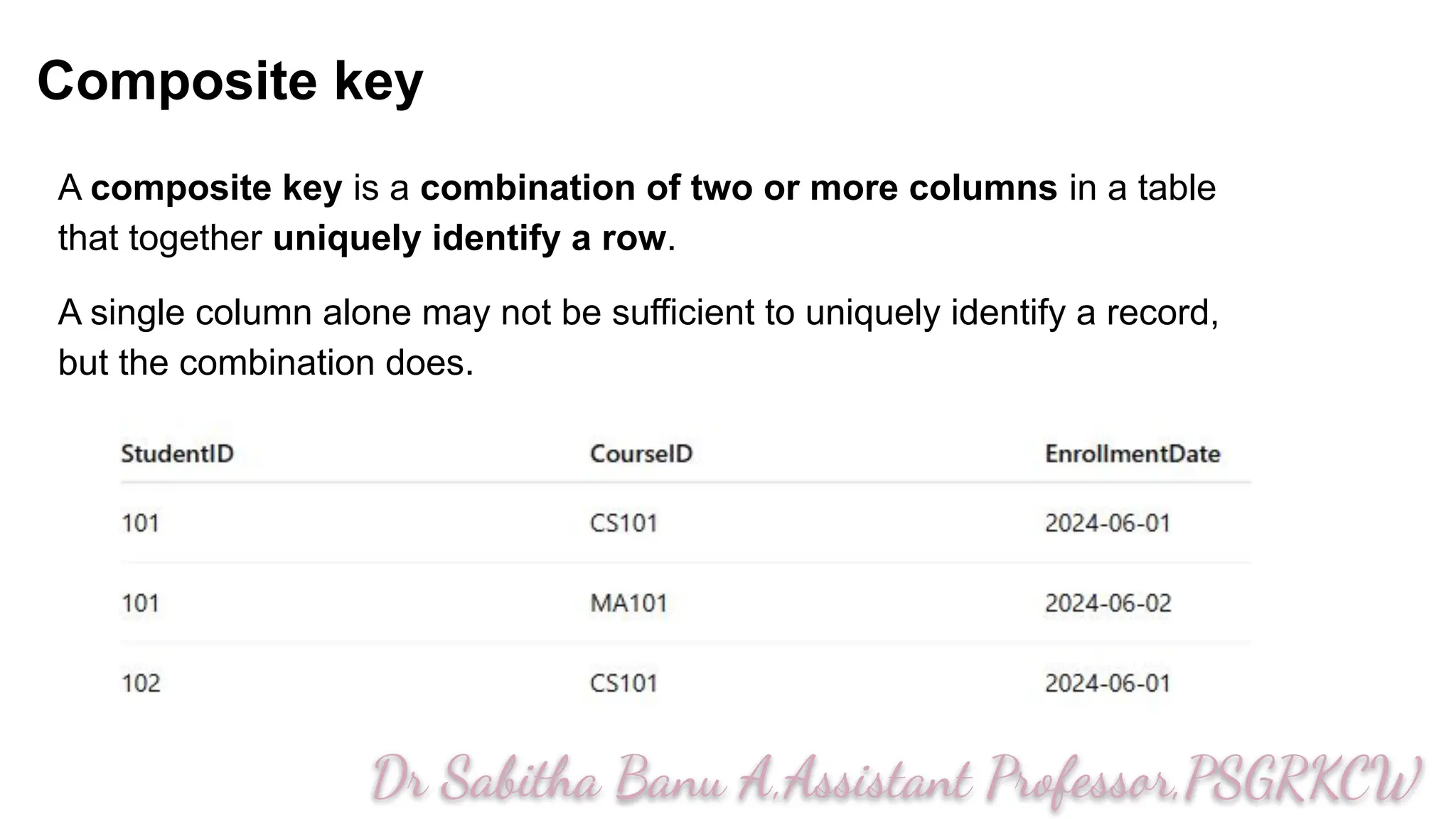 Composite key

A composite key is a combination of two or more columns in a table that together uniquely identify a row.

A single column alone may not be sufficient to uniquely identify a record, but the combination does.

| StudentID | CourseID | EnrollmentDate |
|---|---|---|
| 101 | CS101 | 2024-06-01 |
| 101 | MA101 | 2024-06-02 |
| 102 | CS101 | 2024-06-01 |

Dr Sabitha Banu A,Assistant Professor,PSGRKCW